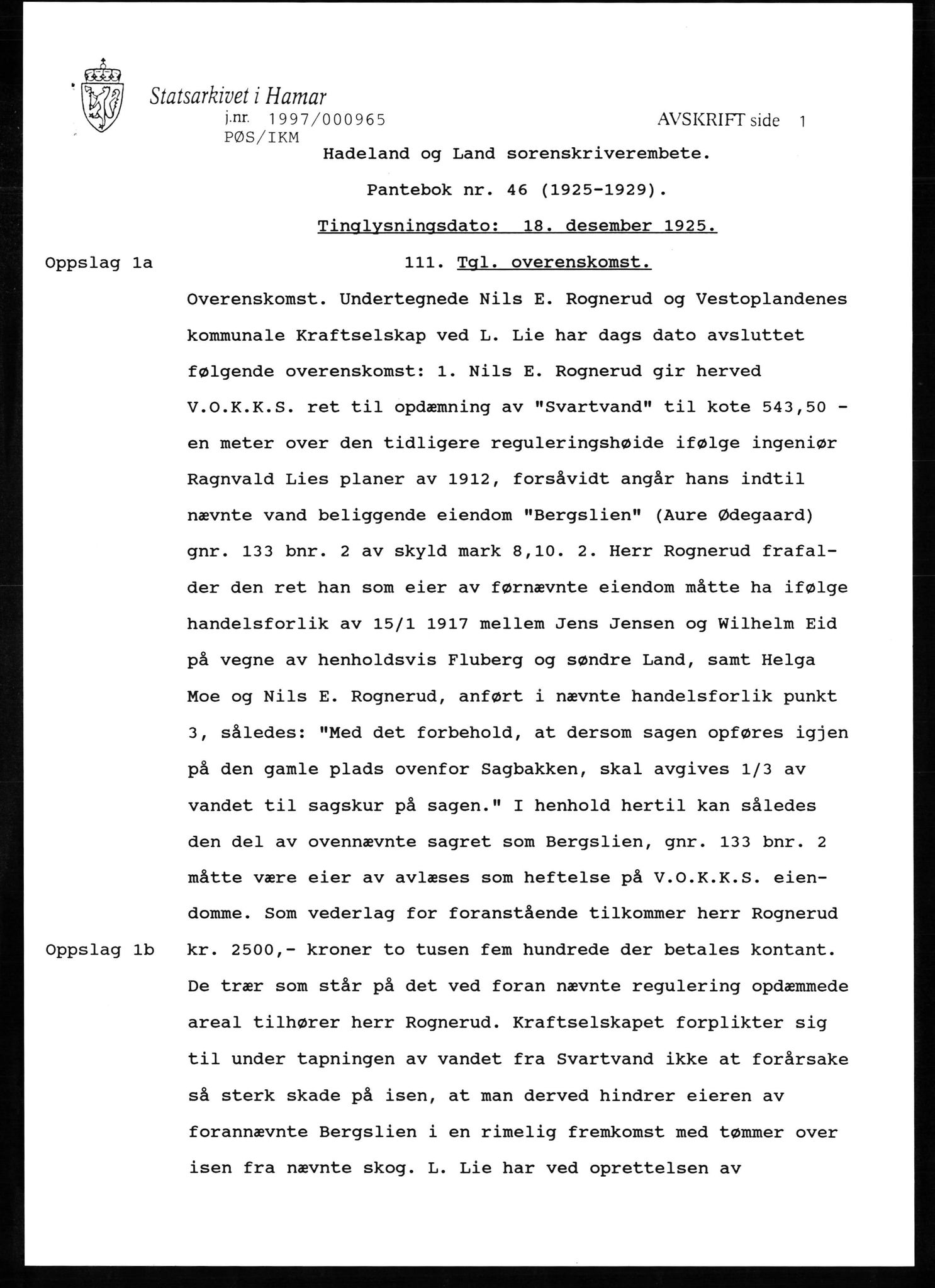 Statsarkivet i Hamar
j.nr. 1997/000965
PØS/IKM

AVSKRIFT side 1

Hadeland og Land sorenskriverembete.

Pantebok nr. 46 (1925-1929).

Tinglysningsdato: 18. desember 1925.

Oppslag 1a

111. Tgl. overenskomst.

Overenskomst. Undertegnede Nils E. Rognerud og Vestoplandenes kommunale Kraftselskap ved L. Lie har dags dato avsluttet følgende overenskomst: 1. Nils E. Rognerud gir herved V.O.K.K.S. ret til opdæmning av "Svartvand" til kote 543,50 - en meter over den tidligere reguleringshøide ifølge ingeniør Ragnvald Lies planer av 1912, forsåvidt angår hans indtil nævnte vand beliggende eiendom "Bergslien" (Aure Ødegaard) gnr. 133 bnr. 2 av skyld mark 8,10. 2. Herr Rognerud frafalder den ret han som eier av førnævnte eiendom måtte ha ifølge handelsforlik av 15/1 1917 mellem Jens Jensen og Wilhelm Eid på vegne av henholdsvis Fluberg og søndre Land, samt Helga Moe og Nils E. Rognerud, anført i nævnte handelsforlik punkt 3, således: "Med det forbehold, at dersom sagen opføres igjen på den gamle plads ovenfor Sagbakken, skal avgives 1/3 av vandet til sagskur på sagen." I henhold hertil kan således den del av ovennævnte sagret som Bergslien, gnr. 133 bnr. 2 måtte være eier av avlæses som heftelse på V.O.K.K.S. eiendomme. Som vederlag for foranstående tilkommer herr Rognerud

Oppslag 1b

kr. 2500,- kroner to tusen fem hundrede der betales kontant. De trær som står på det ved foran nævnte regulering opdæmmede areal tilhører herr Rognerud. Kraftselskapet forplikter sig til under tapningen av vandet fra Svartvand ikke at forårsake så sterk skade på isen, at man derved hindrer eieren av forannævnte Bergslien i en rimelig fremkomst med tømmer over isen fra nævnte skog. L. Lie har ved oprettelsen av